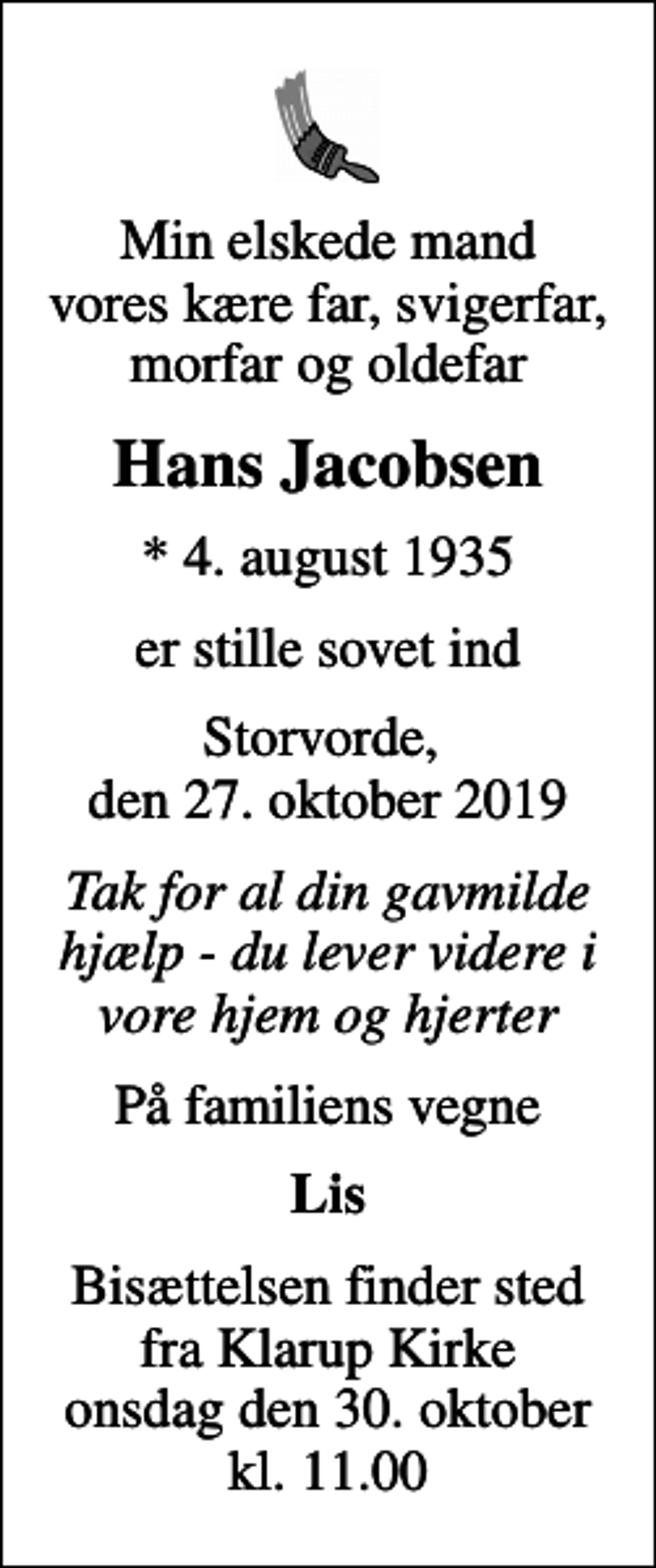 Min elskede mand
vores kære far, svigerfar,
morfar og oldefar

Hans Jacobsen

* 4. august 1935

er stille sovet ind

Storvorde,
den 27. oktober 2019

Tak for al din gavmilde hjælp - du lever videre i vore hjem og hjerter

På familiens vegne

Lis

Bisættelsen finder sted fra Klarup Kirke onsdag den 30. oktober kl. 11.00